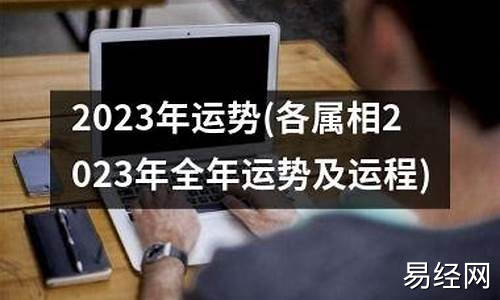 2023年运势(各属相2023年全年运势及运程)

易经网